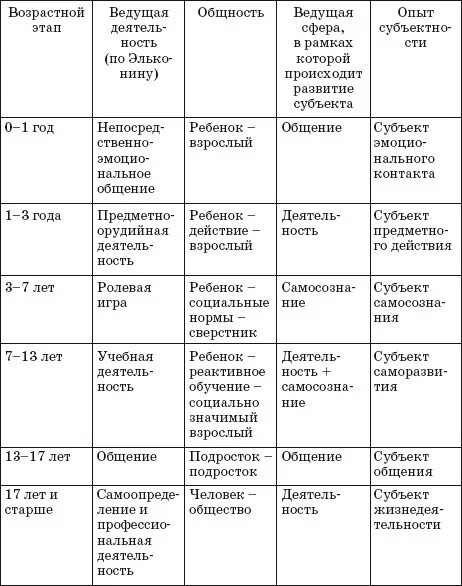 | Возрастной этап | Ведущая деятельность (по Эльконину) | Общность | Ведущая сфера, в рамках которой происходит развитие субъекта | Опыт субъектности |
|---|---|---|---|---|
| 0–1 год | Непосредственно-эмоциональное общение | Ребенок – взрослый | Общение | Субъект эмоционального контакта |
| 1–3 года | Предметно-орудийная деятельность | Ребенок – действие – взрослый | Деятельность | Субъект предметного действия |
| 3–7 лет | Ролевая игра | Ребенок – социальные нормы – сверстник | Самосознание | Субъект самосознания |
| 7–13 лет | Учебная деятельность | Ребенок – реактивное обучение – социально значимый взрослый | Деятельность + самосознание | Субъект саморазвития |
| 13–17 лет | Общение | Подросток – подросток | Общение | Субъект общения |
| 17 лет и старше | Самоопределение и профессиональная деятельность | Человек – общество | Деятельность | Субъект жизнедеятельности |